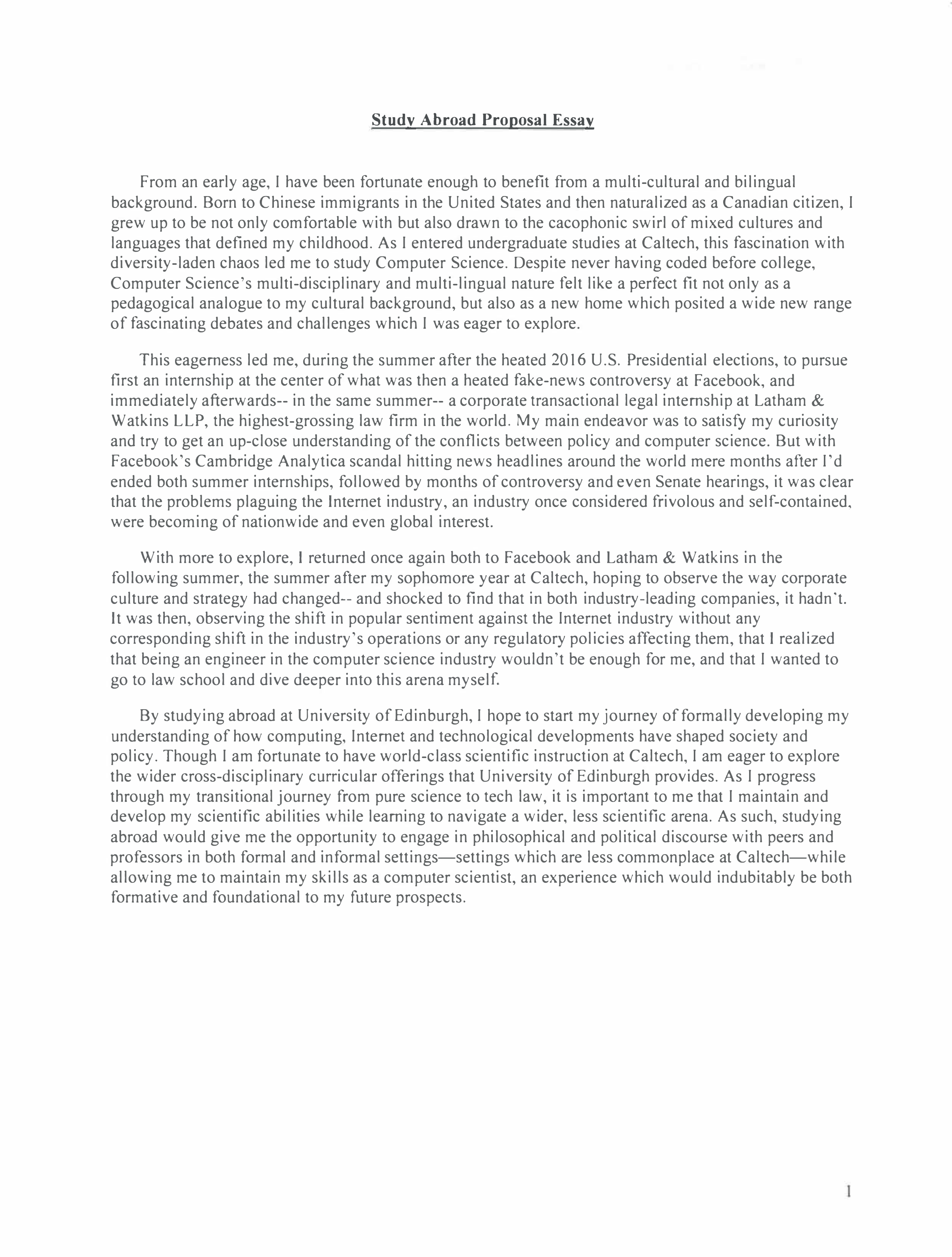 Study Abroad Proposal Essay

From an early age, I have been fortunate enough to benefit from a multi-cultural and bilingual background. Born to Chinese immigrants in the United States and then naturalized as a Canadian citizen, I grew up to be not only comfortable with but also drawn to the cacophonic swirl of mixed cultures and languages that defined my childhood. As I entered undergraduate studies at Caltech, this fascination with diversity-laden chaos led me to study Computer Science. Despite never having coded before college, Computer Science's multi-disciplinary and multi-lingual nature felt like a perfect fit not only as a pedagogical analogue to my cultural background, but also as a new home which posited a wide new range of fascinating debates and challenges which I was eager to explore.

This eagerness led me, during the summer after the heated 2016 U.S. Presidential elections, to pursue first an internship at the center of what was then a heated fake-news controversy at Facebook, and immediately afterwards-- in the same summer-- a corporate transactional legal internship at Latham & Watkins LLP, the highest-grossing law firm in the world. My main endeavor was to satisfy my curiosity and try to get an up-close understanding of the conflicts between policy and computer science. But with Facebook's Cambridge Analytica scandal hitting news headlines around the world mere months after I'd ended both summer internships, followed by months of controversy and even Senate hearings, it was clear that the problems plaguing the Internet industry, an industry once considered frivolous and self-contained, were becoming of nationwide and even global interest.

With more to explore, I returned once again both to Facebook and Latham & Watkins in the following summer, the summer after my sophomore year at Caltech, hoping to observe the way corporate culture and strategy had changed-- and shocked to find that in both industry-leading companies, it hadn't. It was then, observing the shift in popular sentiment against the Internet industry without any corresponding shift in the industry's operations or any regulatory policies affecting them, that I realized that being an engineer in the computer science industry wouldn't be enough for me, and that I wanted to go to law school and dive deeper into this arena myself.

By studying abroad at University of Edinburgh, I hope to start my journey of formally developing my understanding of how computing, Internet and technological developments have shaped society and policy. Though I am fortunate to have world-class scientific instruction at Caltech, I am eager to explore the wider cross-disciplinary curricular offerings that University of Edinburgh provides. As I progress through my transitional journey from pure science to tech law, it is important to me that I maintain and develop my scientific abilities while learning to navigate a wider, less scientific arena. As such, studying abroad would give me the opportunity to engage in philosophical and political discourse with peers and professors in both formal and informal settings—settings which are less commonplace at Caltech—while allowing me to maintain my skills as a computer scientist, an experience which would indubitably be both formative and foundational to my future prospects.

1